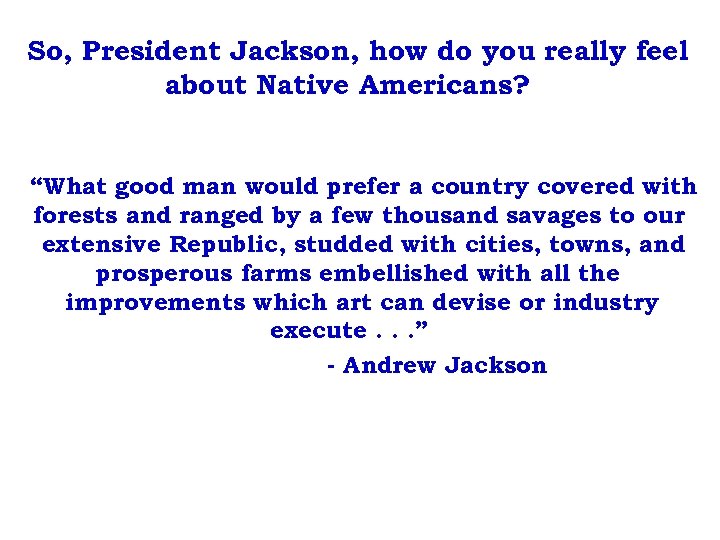 So, President Jackson, how do you really feel about Native Americans?

“What good man would prefer a country covered with forests and ranged by a few thousand savages to our extensive Republic, studded with cities, towns, and prosperous farms embellished with all the improvements which art can devise or industry execute . . .”

- Andrew Jackson